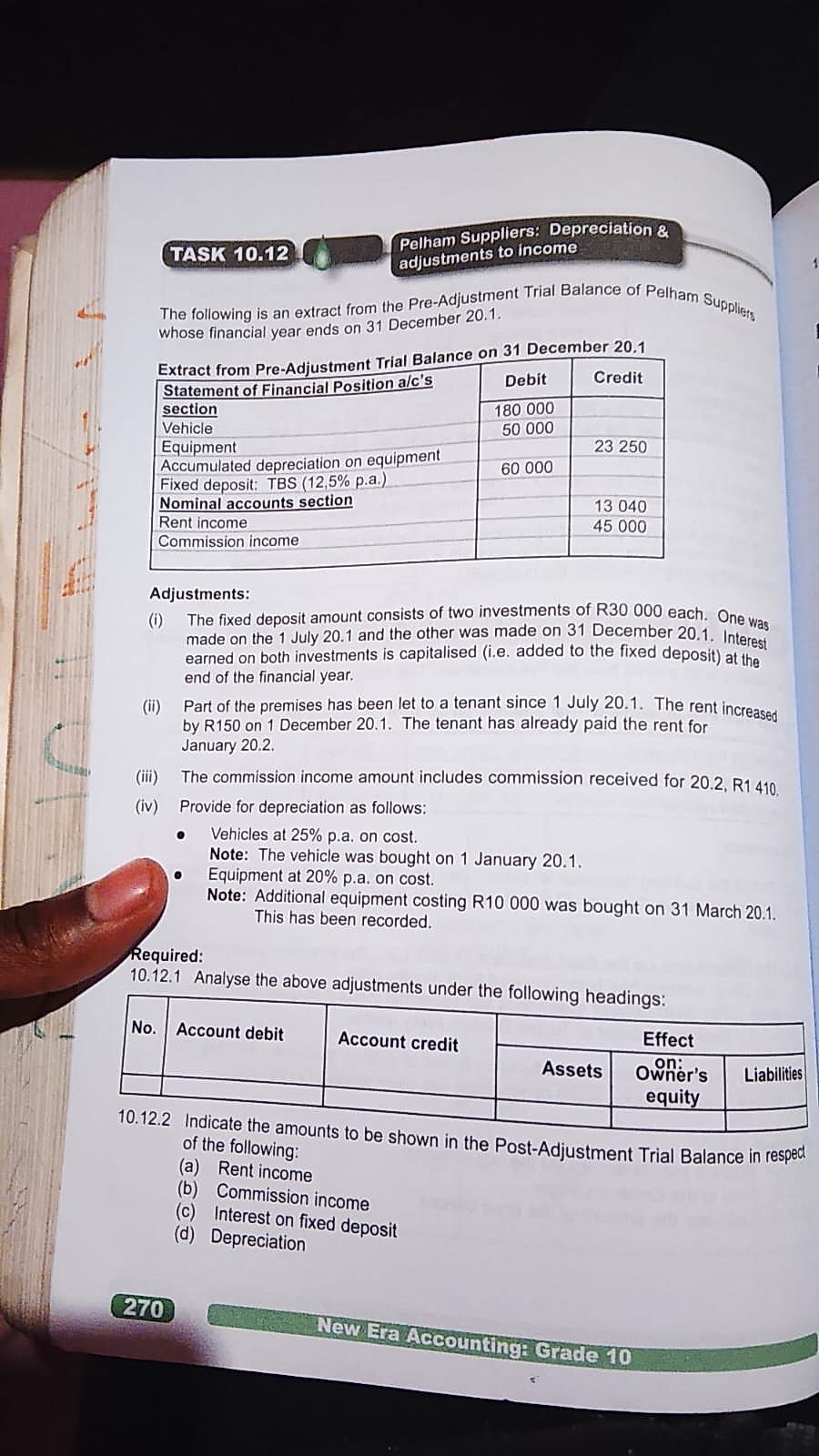 TASK 10.12

Pelham Suppliers: Depreciation & adjustments to income

The following is an extract from the Pre-Adjustment Trial Balance of Pelham Suppliers whose financial year ends on 31 December 20.1.

Extract from Pre-Adjustment Trial Balance on 31 December 20.1

| Statement of Financial Position a/c's section | Debit | Credit |
|---|---|---|
| Vehicle | 180 000 | |
| Equipment | 50 000 | |
| Accumulated depreciation on equipment | | 23 250 |
| Fixed deposit: TBS (12,5% p.a.) | 60 000 | |
| Nominal accounts section | | |
| Rent income | | 13 040 |
| Commission income | | 45 000 |

Adjustments:
(i) The fixed deposit amount consists of two investments of R30 000 each. One was made on the 1 July 20.1 and the other was made on 31 December 20.1. Interest earned on both investments is capitalised (i.e. added to the fixed deposit) at the end of the financial year.

(ii) Part of the premises has been let to a tenant since 1 July 20.1. The rent increased by R150 on 1 December 20.1. The tenant has already paid the rent for January 20.2.

(iii) The commission income amount includes commission received for 20.2, R1 410.

(iv) Provide for depreciation as follows:
• Vehicles at 25% p.a. on cost.
Note: The vehicle was bought on 1 January 20.1.
• Equipment at 20% p.a. on cost.
Note: Additional equipment costing R10 000 was bought on 31 March 20.1. This has been recorded.

Required:
10.12.1 Analyse the above adjustments under the following headings:

| No. | Account debit | Account credit | Effect on: Assets | Effect on: Owner's equity | Effect on: Liabilities |
|---|---|---|---|---|---|
| | | | | | |

10.12.2 Indicate the amounts to be shown in the Post-Adjustment Trial Balance in respect of the following:
(a) Rent income
(b) Commission income
(c) Interest on fixed deposit
(d) Depreciation

270

New Era Accounting: Grade 10